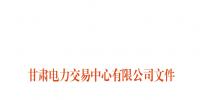 甘肃电力交易中心有限公司文件